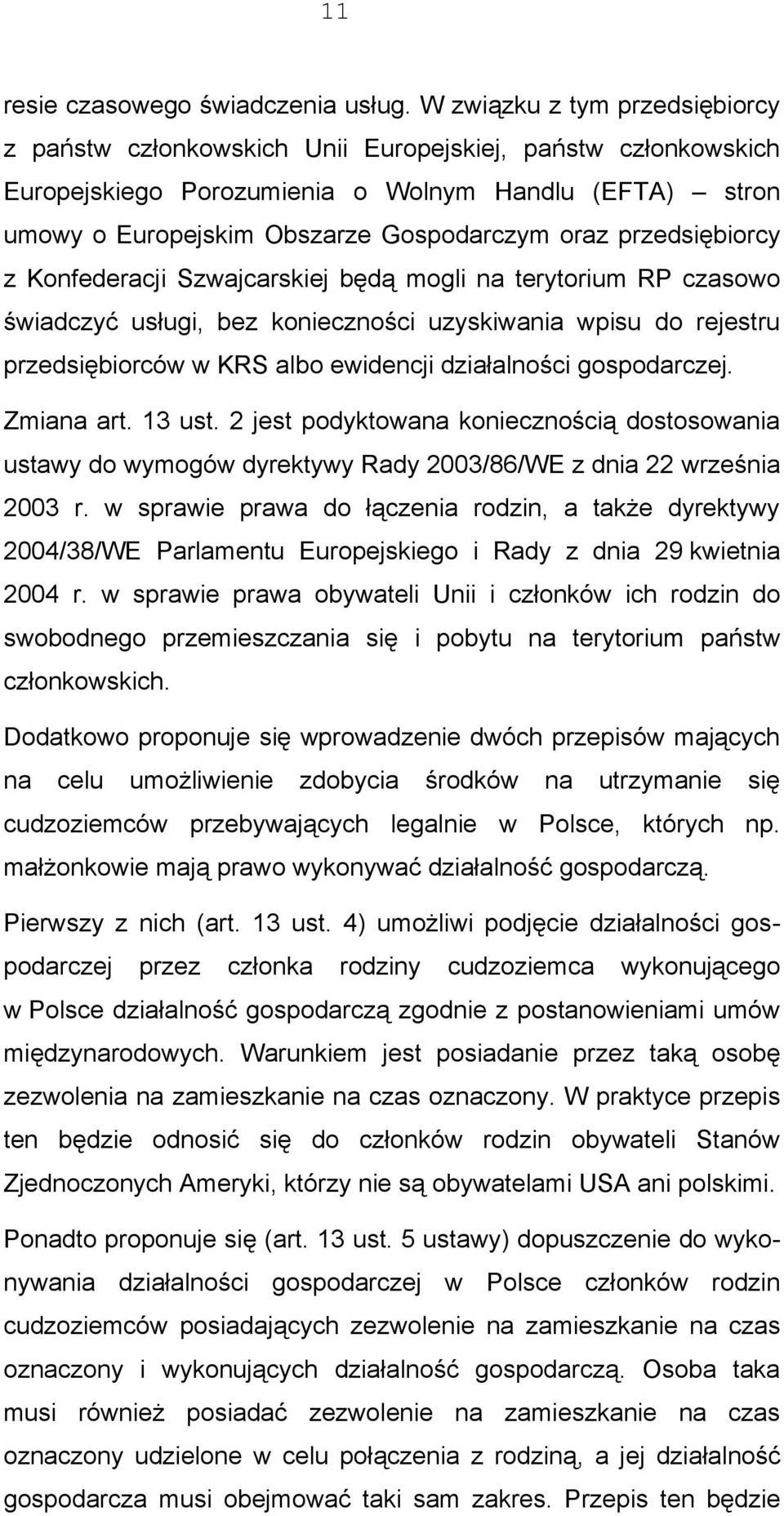 11

resie czasowego świadczenia usług. W związku z tym przedsiębiorcy z państw członkowskich Unii Europejskiej, państw członkowskich Europejskiego Porozumienia o Wolnym Handlu (EFTA) – stron umowy o Europejskim Obszarze Gospodarczym oraz przedsiębiorcy z Konfederacji Szwajcarskiej będą mogli na terytorium RP czasowo świadczyć usługi, bez konieczności uzyskiwania wpisu do rejestru przedsiębiorców w KRS albo ewidencji działalności gospodarczej.

Zmiana art. 13 ust. 2 jest podyktowana koniecznością dostosowania ustawy do wymogów dyrektywy Rady 2003/86/WE z dnia 22 września 2003 r. w sprawie prawa do łączenia rodzin, a także dyrektywy 2004/38/WE Parlamentu Europejskiego i Rady z dnia 29 kwietnia 2004 r. w sprawie prawa obywateli Unii i członków ich rodzin do swobodnego przemieszczania się i pobytu na terytorium państw członkowskich.

Dodatkowo proponuje się wprowadzenie dwóch przepisów mających na celu umożliwienie zdobycia środków na utrzymanie się cudzoziemców przebywających legalnie w Polsce, których np. małżonkowie mają prawo wykonywać działalność gospodarczą.

Pierwszy z nich (art. 13 ust. 4) umożliwi podjęcie działalności gospodarczej przez członka rodziny cudzoziemca wykonującego w Polsce działalność gospodarczą zgodnie z postanowieniami umów międzynarodowych. Warunkiem jest posiadanie przez taką osobę zezwolenia na zamieszkanie na czas oznaczony. W praktyce przepis ten będzie odnosić się do członków rodzin obywateli Stanów Zjednoczonych Ameryki, którzy nie są obywatelami USA ani polskimi.

Ponadto proponuje się (art. 13 ust. 5 ustawy) dopuszczenie do wykonywania działalności gospodarczej w Polsce członków rodzin cudzoziemców posiadających zezwolenie na zamieszkanie na czas oznaczony i wykonujących działalność gospodarczą. Osoba taka musi również posiadać zezwolenie na zamieszkanie na czas oznaczony udzielone w celu połączenia z rodziną, a jej działalność gospodarcza musi obejmować taki sam zakres. Przepis ten będzie